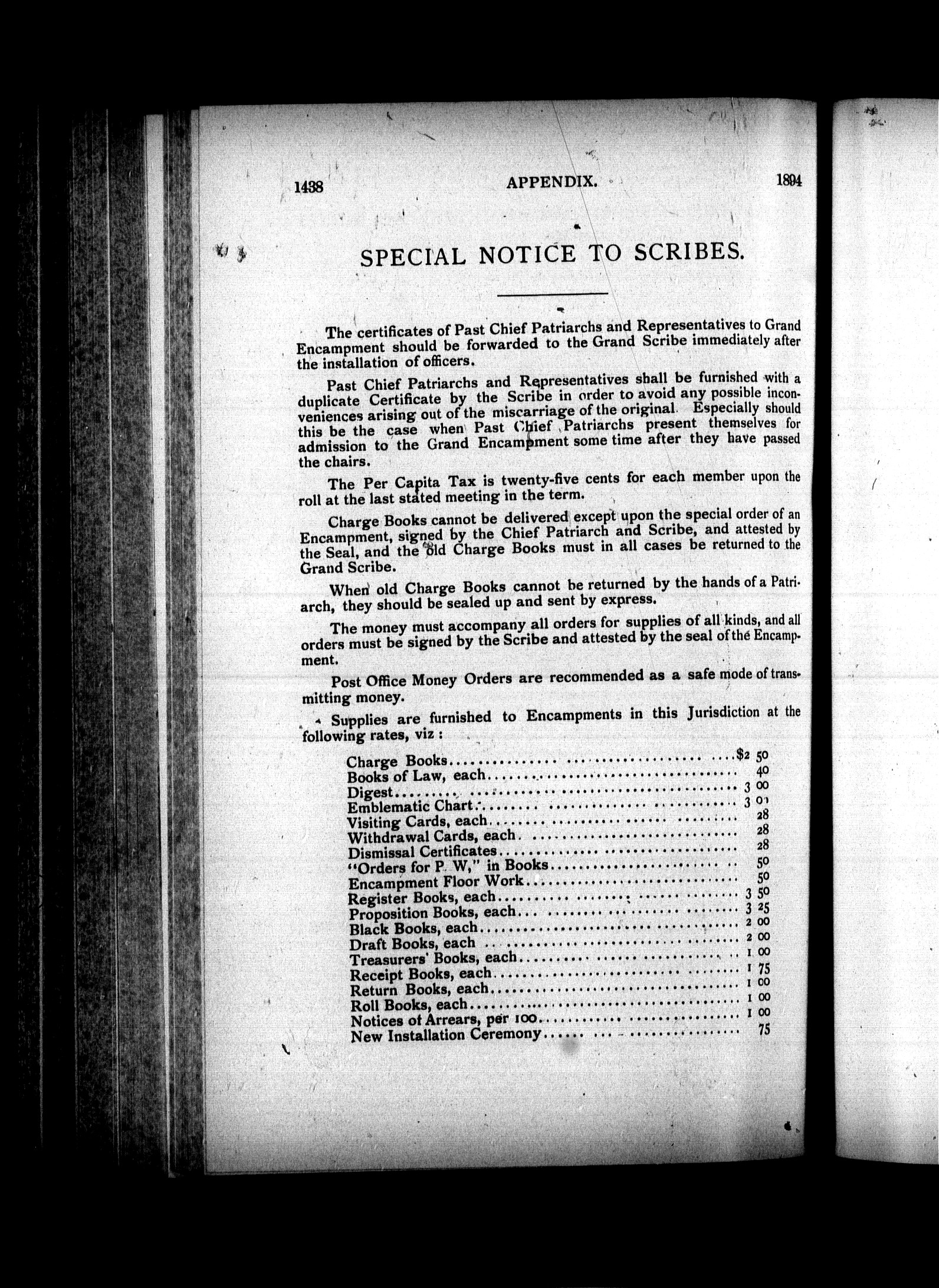 1438 APPENDIX. 1894

SPECIAL NOTICE TO SCRIBES.

The certificates of Past Chief Patriarchs and Representatives to Grand Encampment should be forwarded to the Grand Scribe immediately after the installation of officers.

Past Chief Patriarchs and Representatives shall be furnished with a duplicate Certificate by the Scribe in order to avoid any possible inconveniences arising out of the miscarriage of the original. Especially should this be the case when Past Chief Patriarchs present themselves for admission to the Grand Encampment some time after they have passed the chairs.

The Per Capita Tax is twenty-five cents for each member upon the roll at the last stated meeting in the term.

Charge Books cannot be delivered except upon the special order of an Encampment, signed by the Chief Patriarch and Scribe, and attested by the Seal, and the old Charge Books must in all cases be returned to the Grand Scribe.

When old Charge Books cannot be returned by the hands of a Patriarch, they should be sealed up and sent by express.

The money must accompany all orders for supplies of all kinds, and all orders must be signed by the Scribe and attested by the seal of the Encampment.

Post Office Money Orders are recommended as a safe mode of transmitting money.

Supplies are furnished to Encampments in this Jurisdiction at the following rates, viz:

| | |
|---|---|
| Charge Books | $2 50 |
| Books of Law, each | 40 |
| Digest | 3 00 |
| Emblematic Chart | 3 00 |
| Visiting Cards, each | 28 |
| Withdrawal Cards, each | 28 |
| Dismissal Certificates | 28 |
| "Orders for P. W," in Books | 50 |
| Encampment Floor Work | 50 |
| Register Books, each | 3 50 |
| Proposition Books, each | 3 25 |
| Black Books, each | 2 00 |
| Draft Books, each | 2 00 |
| Treasurers' Books, each | 1 00 |
| Receipt Books, each | 1 75 |
| Return Books, each | 1 00 |
| Roll Books, each | 1 00 |
| Notices of Arrears, per 100 | 1 00 |
| New Installation Ceremony | 75 |